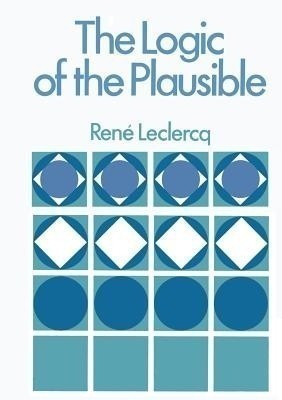 The Logic of the Plausible

René Leclercq